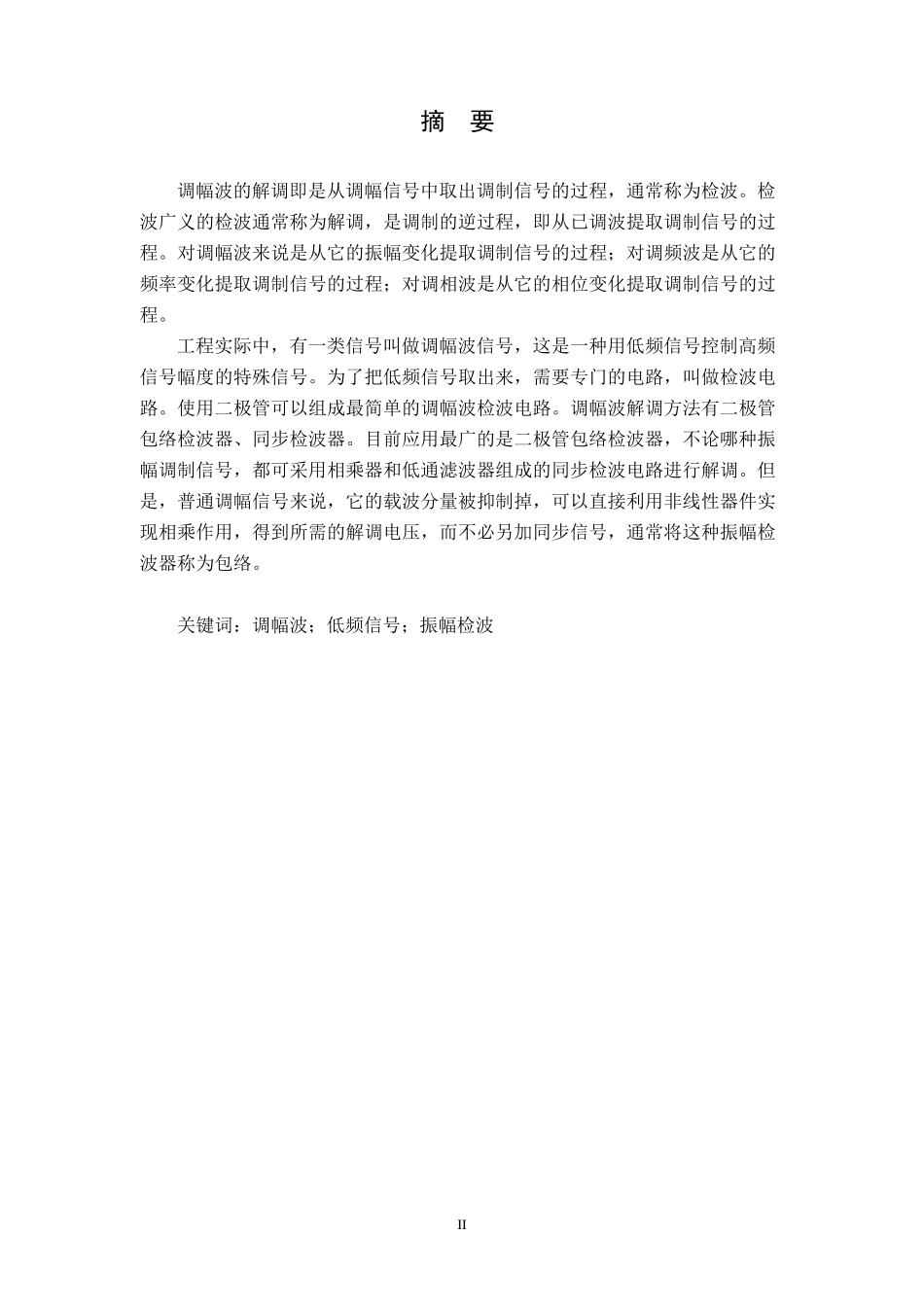 摘 要

调幅波的解调即是从调幅信号中取出调制信号的过程，通常称为检波。检波广义的检波通常称为解调，是调制的逆过程，即从已调波提取调制信号的过程。对调幅波来说是从它的振幅变化提取调制信号的过程；对调频波是从它的频率变化提取调制信号的过程；对调相波是从它的相位变化提取调制信号的过程。

工程实际中，有一类信号叫做调幅波信号，这是一种用低频信号控制高频信号幅度的特殊信号。为了把低频信号取出来，需要专门的电路，叫做检波电路。使用二极管可以组成最简单的调幅波检波电路。调幅波解调方法有二极管包络检波器、同步检波器。目前应用最广的是二极管包络检波器，不论哪种振幅调制信号，都可采用相乘器和低通滤波器组成的同步检波电路进行解调。但是，普通调幅信号来说，它的载波分量被抑制掉，可以直接利用非线性器件实现相乘作用，得到所需的解调电压，而不必另加同步信号，通常将这种振幅检波器称为包络。

关键词：调幅波；低频信号；振幅检波

II